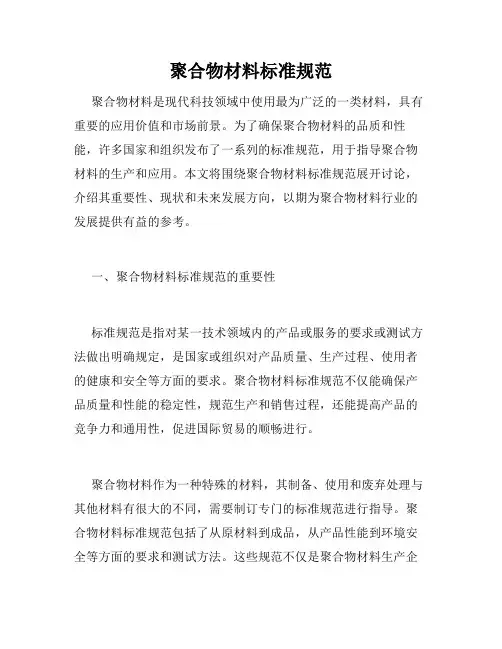 聚合物材料标准规范

聚合物材料是现代科技领域中使用最为广泛的一类材料，具有重要的应用价值和市场前景。为了确保聚合物材料的品质和性能，许多国家和组织发布了一系列的标准规范，用于指导聚合物材料的生产和应用。本文将围绕聚合物材料标准规范展开讨论，介绍其重要性、现状和未来发展方向，以期为聚合物材料行业的发展提供有益的参考。

一、聚合物材料标准规范的重要性

标准规范是指对某一技术领域内的产品或服务的要求或测试方法做出明确规定，是国家或组织对产品质量、生产过程、使用者的健康和安全等方面的要求。聚合物材料标准规范不仅能确保产品质量和性能的稳定性，规范生产和销售过程，还能提高产品的竞争力和通用性，促进国际贸易的顺畅进行。

聚合物材料作为一种特殊的材料，其制备、使用和废弃处理与其他材料有很大的不同，需要制订专门的标准规范进行指导。聚合物材料标准规范包括了从原材料到成品，从产品性能到环境安全等方面的要求和测试方法。这些规范不仅是聚合物材料生产企